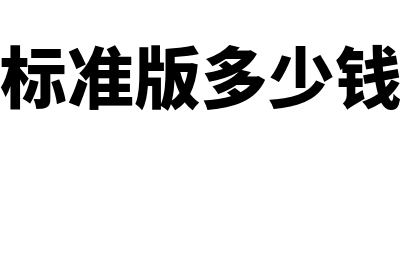 标准版多少钱